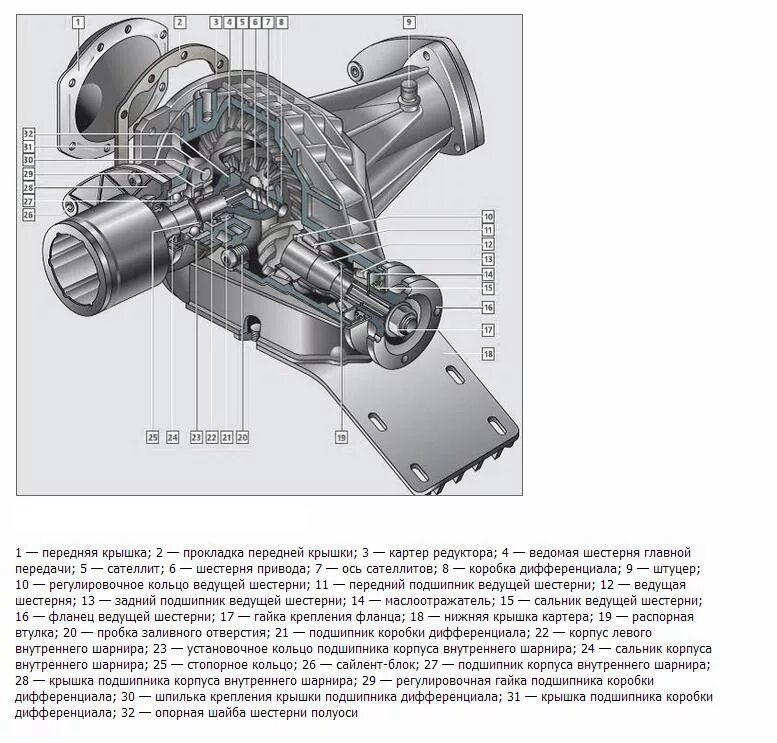 1
2
3
4
5
6
7
8
9
32
31
30
29
28
27
26
10
11
12
13
14
15
16
17
18
25
24
23
22
21
20
19

1 — передняя крышка; 2 — прокладка передней крышки; 3 — картер редуктора; 4 — ведомая шестерня главной передачи; 5 — сателлит; 6 — шестерня привода; 7 — ось сателлитов; 8 — коробка дифференциала; 9 — штуцер; 10 — регулировочное кольцо ведущей шестерни; 11 — передний подшипник ведущей шестерни; 12 — ведущая шестерня; 13 — задний подшипник ведущей шестерни; 14 — маслоотражатель; 15 — сальник ведущей шестерни; 16 — фланец ведущей шестерни; 17 — гайка крепления фланца; 18 — нижняя крышка картера; 19 — распорная втулка; 20 — пробка заливного отверстия; 21 — подшипник коробки дифференциала; 22 — корпус левого внутреннего шарнира; 23 — установочное кольцо подшипника корпуса внутреннего шарнира; 24 — сальник корпуса внутреннего шарнира; 25 — стопорное кольцо; 26 — сайлент-блок; 27 — подшипник корпуса внутреннего шарнира; 28 — крышка подшипника корпуса внутреннего шарнира; 29 — регулировочная гайка подшипника коробки дифференциала; 30 — шпилька крепления крышки подшипника дифференциала; 31 — крышка подшипника коробки дифференциала; 32 — опорная шайба шестерни полуоси